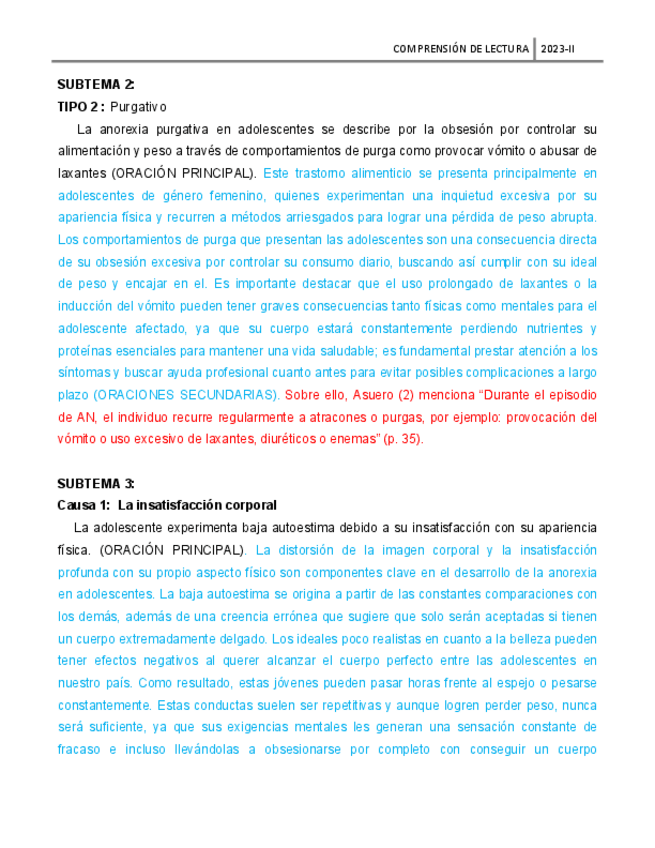 COMPRENSIÓN DE LECTURA | 2023-II

SUBTEMA 2:
TIPO 2 : Purgativo

La anorexia purgativa en adolescentes se describe por la obsesión por controlar su alimentación y peso a través de comportamientos de purga como provocar vómito o abusar de laxantes (ORACIÓN PRINCIPAL). Este trastorno alimenticio se presenta principalmente en adolescentes de género femenino, quienes experimentan una inquietud excesiva por su apariencia física y recurren a métodos arriesgados para lograr una pérdida de peso abrupta. Los comportamientos de purga que presentan las adolescentes son una consecuencia directa de su obsesión excesiva por controlar su consumo diario, buscando así cumplir con su ideal de peso y encajar en el. Es importante destacar que el uso prolongado de laxantes o la inducción del vómito pueden tener graves consecuencias tanto físicas como mentales para el adolescente afectado, ya que su cuerpo estará constantemente perdiendo nutrientes y proteínas esenciales para mantener una vida saludable; es fundamental prestar atención a los síntomas y buscar ayuda profesional cuanto antes para evitar posibles complicaciones a largo plazo (ORACIONES SECUNDARIAS). Sobre ello, Asuero (2) menciona "Durante el episodio de AN, el individuo recurre regularmente a atracones o purgas, por ejemplo: provocación del vómito o uso excesivo de laxantes, diuréticos o enemas" (p. 35).

SUBTEMA 3:
Causa 1: La insatisfacción corporal

La adolescente experimenta baja autoestima debido a su insatisfacción con su apariencia física. (ORACIÓN PRINCIPAL). La distorsión de la imagen corporal y la insatisfacción profunda con su propio aspecto físico son componentes clave en el desarrollo de la anorexia en adolescentes. La baja autoestima se origina a partir de las constantes comparaciones con los demás, además de una creencia errónea que sugiere que solo serán aceptadas si tienen un cuerpo extremadamente delgado. Los ideales poco realistas en cuanto a la belleza pueden tener efectos negativos al querer alcanzar el cuerpo perfecto entre las adolescentes en nuestro país. Como resultado, estas jóvenes pueden pasar horas frente al espejo o pesarse constantemente. Estas conductas suelen ser repetitivas y aunque logren perder peso, nunca será suficiente, ya que sus exigencias mentales les generan una sensación constante de fracaso e incluso llevándolas a obsesionarse por completo con conseguir un cuerpo